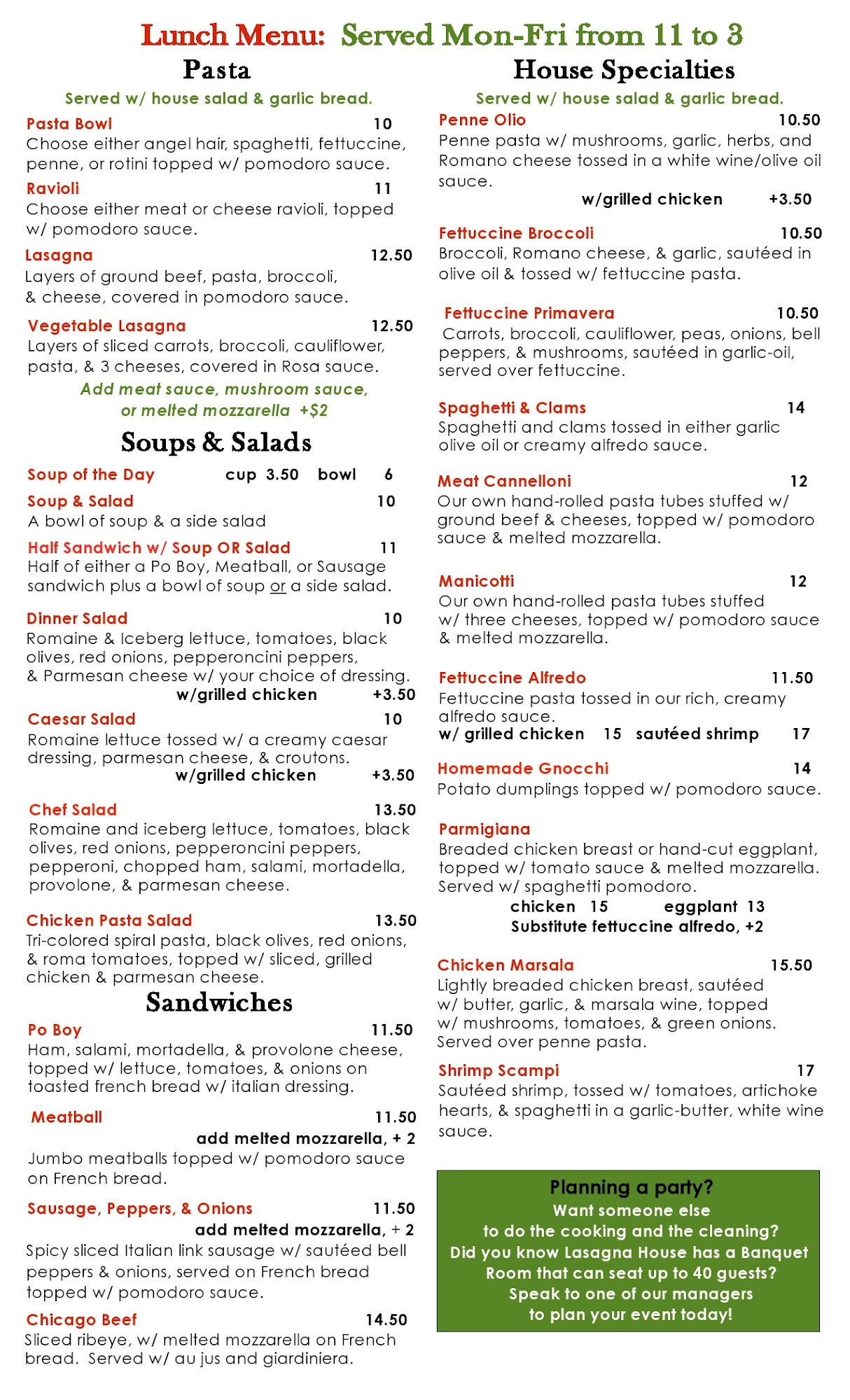 Lunch Menu: Served Mon-Fri from 11 to 3

Pasta

Served w/ house salad & garlic bread.

Pasta Bowl 10
Choose either angel hair, spaghetti, fettuccine, penne, or rotini topped w/ pomodoro sauce.

Ravioli 11
Choose either meat or cheese ravioli, topped w/ pomodoro sauce.

Lasagna 12.50
Layers of ground beef, pasta, broccoli, & cheese, covered in pomodoro sauce.

Vegetable Lasagna 12.50
Layers of sliced carrots, broccoli, cauliflower, pasta, & 3 cheeses, covered in Rosa sauce.

Add meat sauce, mushroom sauce, or melted mozzarella +$2

Soups & Salads

Soup of the Day cup 3.50 bowl 6

Soup & Salad 10
A bowl of soup & a side salad

Half Sandwich w/ Soup OR Salad 11
Half of either a Po Boy, Meatball, or Sausage sandwich plus a bowl of soup or a side salad.

Dinner Salad 10
Romaine & Iceberg lettuce, tomatoes, black olives, red onions, pepperoncini peppers, & Parmesan cheese w/ your choice of dressing.
w/grilled chicken +3.50

Caesar Salad 10
Romaine lettuce tossed w/ a creamy caesar dressing, parmesan cheese, & croutons.
w/grilled chicken +3.50

Chef Salad 13.50
Romaine and iceberg lettuce, tomatoes, black olives, red onions, pepperoncini peppers, pepperoni, chopped ham, salami, mortadella, provolone, & parmesan cheese.

Chicken Pasta Salad 13.50
Tri-colored spiral pasta, black olives, red onions, & roma tomatoes, topped w/ sliced, grilled chicken & parmesan cheese.

Sandwiches

Po Boy 11.50
Ham, salami, mortadella, & provolone cheese, topped w/ lettuce, tomatoes, & onions on toasted french bread w/ italian dressing.

Meatball 11.50
add melted mozzarella, + 2
Jumbo meatballs topped w/ pomodoro sauce on French bread.

Sausage, Peppers, & Onions 11.50
add melted mozzarella, + 2
Spicy sliced Italian link sausage w/ sautéed bell peppers & onions, served on French bread topped w/ pomodoro sauce.

Chicago Beef 14.50
Sliced ribeye, w/ melted mozzarella on French bread. Served w/ au jus and giardiniera.

House Specialties

Served w/ house salad & garlic bread.

Penne Olio 10.50
Penne pasta w/ mushrooms, garlic, herbs, and Romano cheese tossed in a white wine/olive oil sauce.
w/grilled chicken +3.50

Fettuccine Broccoli 10.50
Broccoli, Romano cheese, & garlic, sautéed in olive oil & tossed w/ fettuccine pasta.

Fettuccine Primavera 10.50
Carrots, broccoli, cauliflower, peas, onions, bell peppers, & mushrooms, sautéed in garlic-oil, served over fettuccine.

Spaghetti & Clams 14
Spaghetti and clams tossed in either garlic olive oil or creamy alfredo sauce.

Meat Cannelloni 12
Our own hand-rolled pasta tubes stuffed w/ ground beef & cheeses, topped w/ pomodoro sauce & melted mozzarella.

Manicotti 12
Our own hand-rolled pasta tubes stuffed w/ three cheeses, topped w/ pomodoro sauce & melted mozzarella.

Fettuccine Alfredo 11.50
Fettuccine pasta tossed in our rich, creamy alfredo sauce.
w/ grilled chicken 15 sautéed shrimp 17

Homemade Gnocchi 14
Potato dumplings topped w/ pomodoro sauce.

Parmigiana
Breaded chicken breast or hand-cut eggplant, topped w/ tomato sauce & melted mozzarella. Served w/ spaghetti pomodoro.
chicken 15 eggplant 13
Substitute fettuccine alfredo, +2

Chicken Marsala 15.50
Lightly breaded chicken breast, sautéed w/ butter, garlic, & marsala wine, topped w/ mushrooms, tomatoes, & green onions. Served over penne pasta.

Shrimp Scampi 17
Sautéed shrimp, tossed w/ tomatoes, artichoke hearts, & spaghetti in a garlic-butter, white wine sauce.

Planning a party?
Want someone else
to do the cooking and the cleaning?
Did you know Lasagna House has a Banquet Room that can seat up to 40 guests?
Speak to one of our managers
to plan your event today!